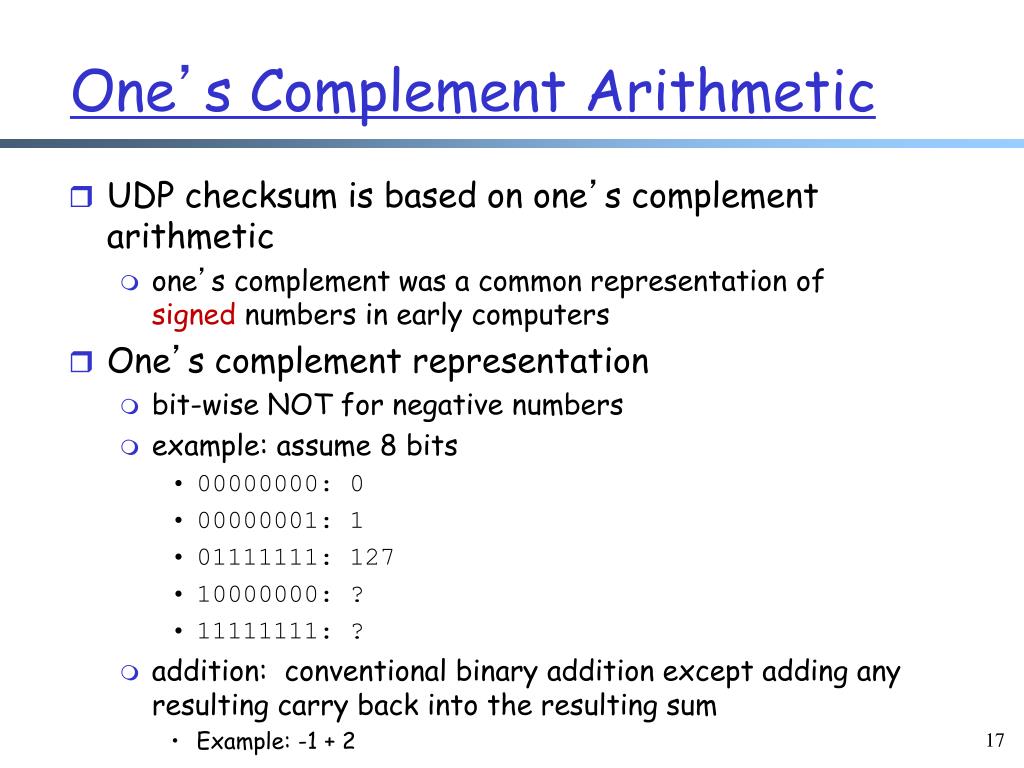 One's Complement Arithmetic

UDP checksum is based on one's complement arithmetic
one's complement was a common representation of signed numbers in early computers

One's complement representation
bit-wise NOT for negative numbers
example: assume 8 bits
• 00000000: 0
• 00000001: 1
• 01111111: 127
• 10000000: ?
• 11111111: ?
addition: conventional binary addition except adding any resulting carry back into the resulting sum
• Example: -1 + 2

17